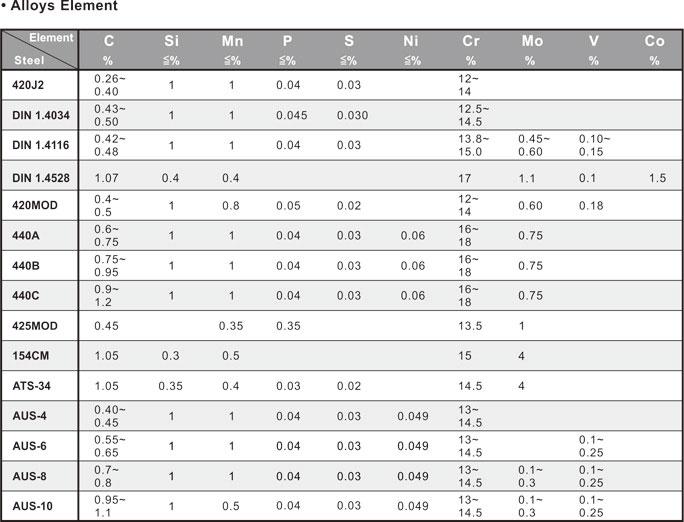 • Alloys Element

| Element / Steel | C % | Si ≦% | Mn ≦% | P ≦% | S ≦% | Ni ≦% | Cr % | Mo % | V % | Co % |
|---|---|---|---|---|---|---|---|---|---|---|
| 420J2 | 0.26~ 0.40 | 1 | 1 | 0.04 | 0.03 | | 12~ 14 | | | |
| DIN 1.4034 | 0.43~ 0.50 | 1 | 1 | 0.045 | 0.030 | | 12.5~ 14.5 | | | |
| DIN 1.4116 | 0.42~ 0.48 | 1 | 1 | 0.04 | 0.03 | | 13.8~ 15.0 | 0.45~ 0.60 | 0.10~ 0.15 | |
| DIN 1.4528 | 1.07 | 0.4 | 0.4 | | | | 17 | 1.1 | 0.1 | 1.5 |
| 420MOD | 0.4~ 0.5 | 1 | 0.8 | 0.05 | 0.02 | | 12~ 14 | 0.60 | 0.18 | |
| 440A | 0.6~ 0.75 | 1 | 1 | 0.04 | 0.03 | 0.06 | 16~ 18 | 0.75 | | |
| 440B | 0.75~ 0.95 | 1 | 1 | 0.04 | 0.03 | 0.06 | 16~ 18 | 0.75 | | |
| 440C | 0.9~ 1.2 | 1 | 1 | 0.04 | 0.03 | 0.06 | 16~ 18 | 0.75 | | |
| 425MOD | 0.45 | | 0.35 | 0.35 | | | 13.5 | 1 | | |
| 154CM | 1.05 | 0.3 | 0.5 | | | | 15 | 4 | | |
| ATS-34 | 1.05 | 0.35 | 0.4 | 0.03 | 0.02 | | 14.5 | 4 | | |
| AUS-4 | 0.40~ 0.45 | 1 | 1 | 0.04 | 0.03 | 0.049 | 13~ 14.5 | | | |
| AUS-6 | 0.55~ 0.65 | 1 | 1 | 0.04 | 0.03 | 0.049 | 13~ 14.5 | | 0.1~ 0.25 | |
| AUS-8 | 0.7~ 0.8 | 1 | 1 | 0.04 | 0.03 | 0.049 | 13~ 14.5 | 0.1~ 0.3 | 0.1~ 0.25 | |
| AUS-10 | 0.95~ 1.1 | 1 | 0.5 | 0.04 | 0.03 | 0.049 | 13~ 14.5 | 0.1~ 0.3 | 0.1~ 0.25 | |